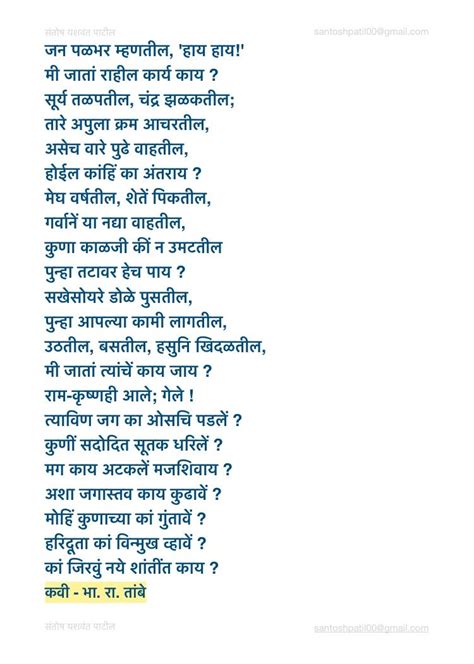 संतोष यशवंत पाटील santoshpatil00@gmail.com

जन पळभर म्हणतील, 'हाय हाय!'
मी जातां राहील कार्य काय ?
सूर्य तळपतील, चंद्र झळकतील;
तारे अपुला क्रम आचरतील,
असेच वारे पुढे वाहतील,
होईल कांहिं का अंतराय ?
मेघ वर्षतील, शेतें पिकतील,
गर्वानें या नद्या वाहतील,
कुणा काळजी कीं न उमटतील
पुन्हा तटावर हेच पाय ?
सखेसोयरे डोळे पुसतील,
पुन्हा आपल्या कामी लागतील,
उठतील, बसतील, हसुनि खिदळतील,
मी जातां त्यांचें काय जाय ?
राम-कृष्णही आले; गेले !
त्याविण जग का ओसचि पडलें ?
कुणीं सदोदित सूतक धरिलें ?
मग काय अटकलें मजशिवाय ?
अशा जगास्तव काय कुढावें ?
मोहिं कुणाच्या कां गुंतावें ?
हरिदूता कां विन्मुख व्हावें ?
कां जिरवुं नये शांतींत काय ?
कवी - भा. रा. तांबे

संतोष यशवंत पाटील santoshpatil00@gmail.com